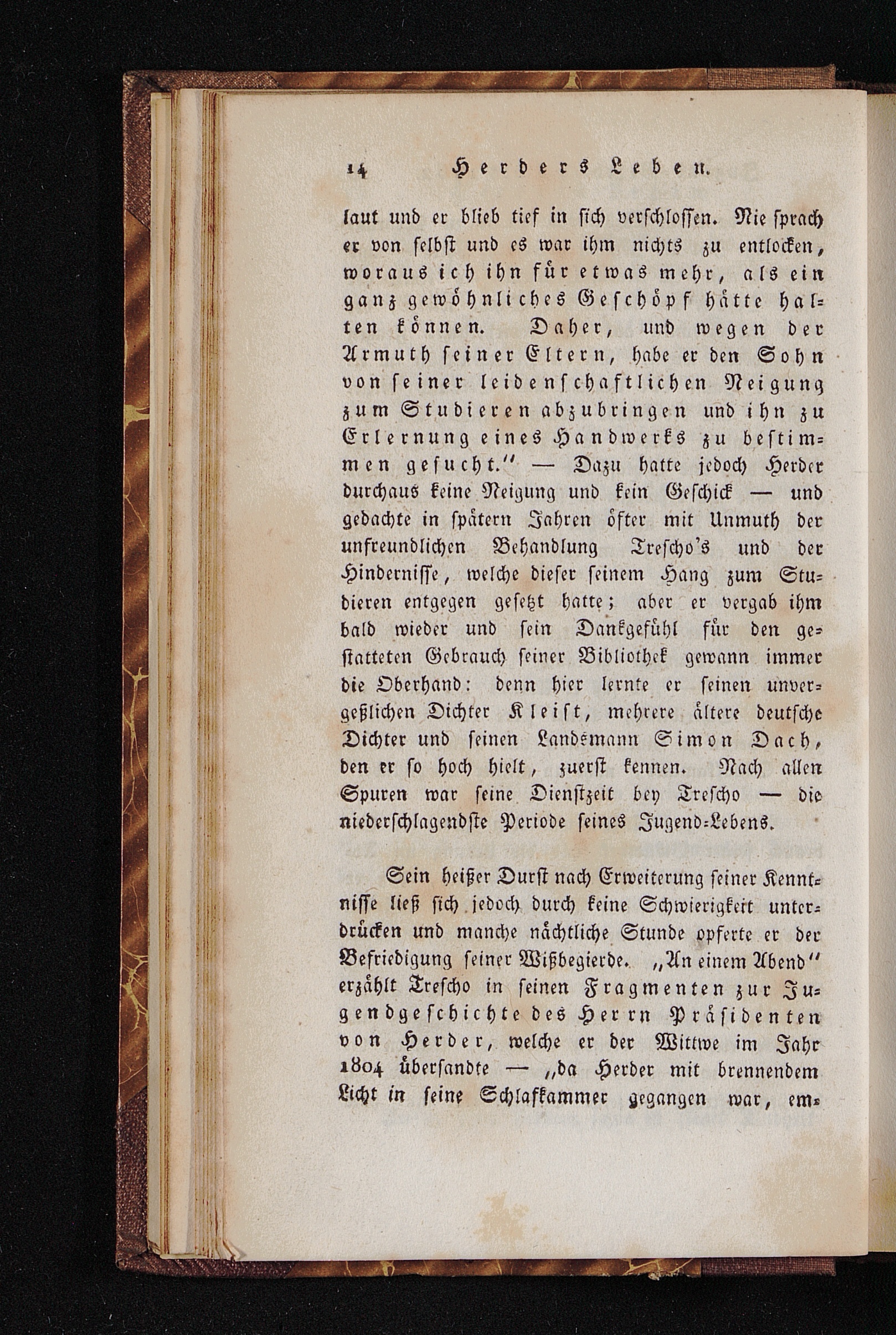 14 Herders Leben.

laut und er blieb tief in sich verschlossen. Nie sprach er von selbst und es war ihm nichts zu entlocken, woraus ich ihn für etwas mehr, als ein ganz gewöhnliches Geschöpf hätte halten können. Daher, und wegen der Armuth seiner Eltern, habe er den Sohn von seiner leidenschaftlichen Neigung zum Studieren abzubringen und ihn zu Erlernung eines Handwerks zu bestimmen gesucht." — Dazu hatte jedoch Herder durchaus keine Neigung und kein Geschick — und gedachte in spätern Jahren öfter mit Unmuth der unfreundlichen Behandlung Trescho's und der Hindernisse, welche dieser seinem Hang zum Studieren entgegen gesetzt hatte; aber er vergab ihm bald wieder und sein Dankgefühl für den gestatteten Gebrauch seiner Bibliothek gewann immer die Oberhand: denn hier lernte er seinen unvergeßlichen Dichter Kleist, mehrere ältere deutsche Dichter und seinen Landsmann Simon Dach, den er so hoch hielt, zuerst kennen. Nach allen Spuren war seine Dienstzeit bey Trescho — die niederschlagendste Periode seines Jugend-Lebens.

Sein heißer Durst nach Erweiterung seiner Kenntnisse ließ sich jedoch durch keine Schwierigkeit unterdrücken und manche nächtliche Stunde opferte er der Befriedigung seiner Wißbegierde. „An einem Abend" erzählt Trescho in seinen Fragmenten zur Jugendgeschichte des Herrn Präsidenten von Herder, welche er der Wittwe im Jahr 1804 übersandte — „da Herder mit brennendem Licht in seine Schlafkammer gegangen war, em-